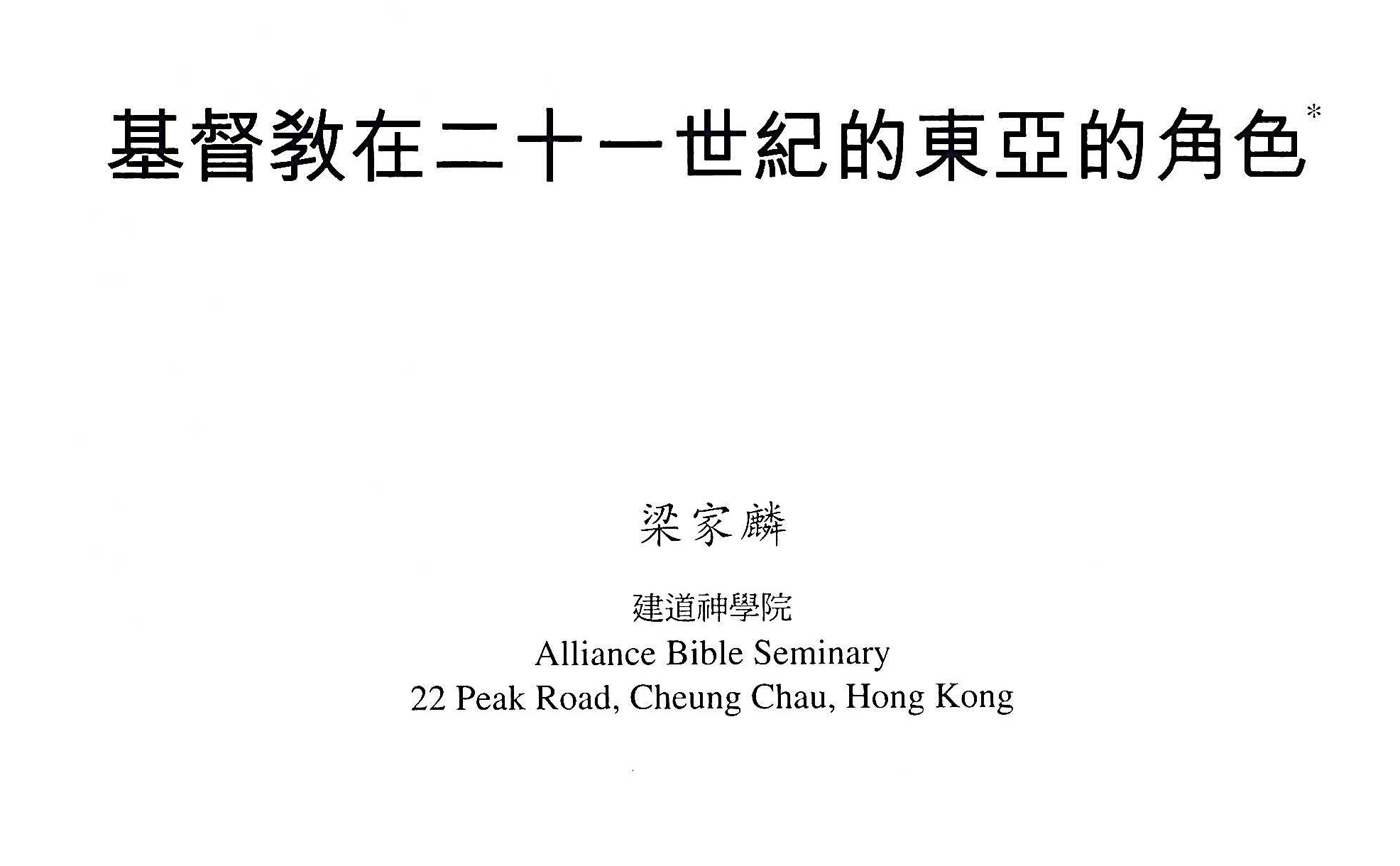 基督教在二十一世紀的東亞的角色*

梁家麟

建道神學院
Alliance Bible Seminary
22 Peak Road, Cheung Chau, Hong Kong